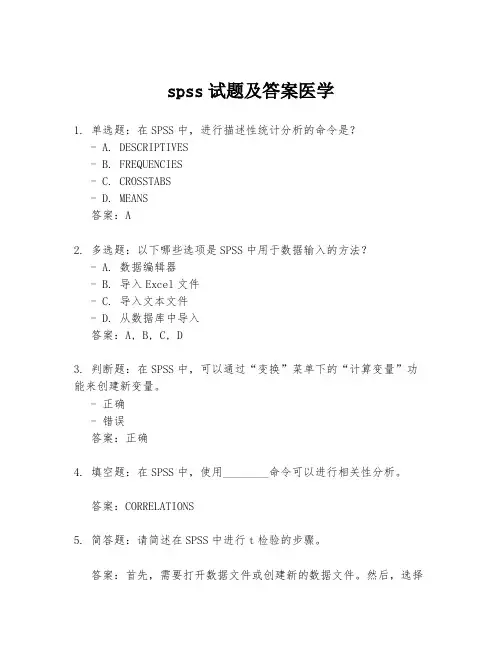 spss 试题及答案医学

1. 单选题：在 SPSS 中，进行描述性统计分析的命令是？
- A. DESCRIPTIVES
- B. FREQUENCIES
- C. CROSSTABS
- D. MEANS
答案：A

2. 多选题：以下哪些选项是 SPSS 中用于数据输入的方法？
- A. 数据编辑器
- B. 导入 Excel 文件
- C. 导入文本文件
- D. 从数据库中导入
答案：A, B, C, D

3. 判断题：在 SPSS 中，可以通过“变换”菜单下的“计算变量”功能来创建新变量。
- 正确
- 错误
答案：正确

4. 填空题：在 SPSS 中，使用________命令可以进行相关性分析。

答案：CORRELATIONS

5. 简答题：请简述在 SPSS 中进行 t 检验的步骤。

答案：首先，需要打开数据文件或创建新的数据文件。然后，选择